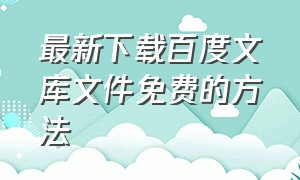 最新下载百度文库文件免费的方法